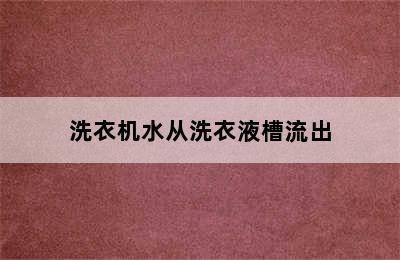 洗衣机水从洗衣液槽流出